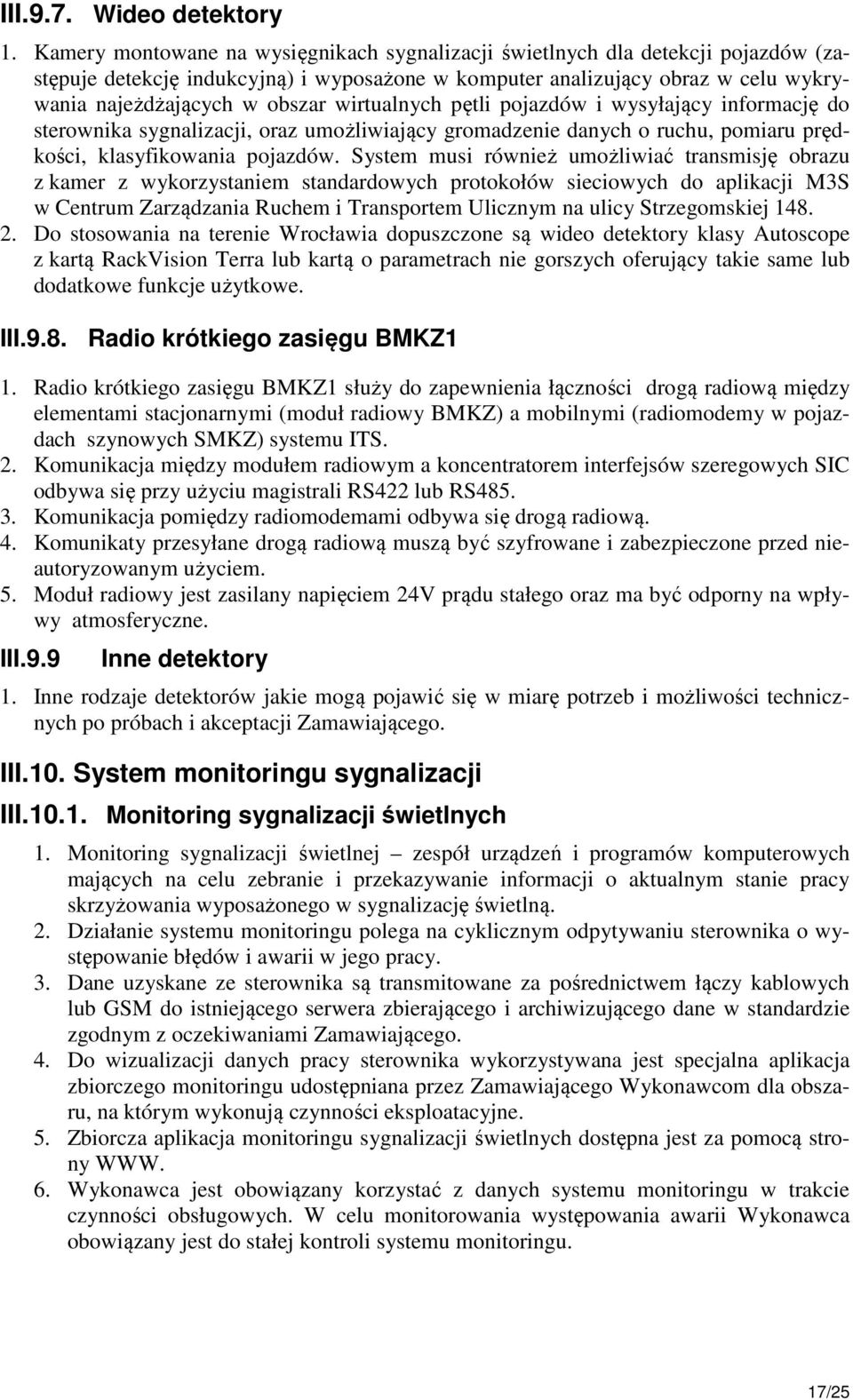 III.9.7. Wideo detektory

1. Kamery montowane na wysięgnikach sygnalizacji świetlnych dla detekcji pojazdów (zastępuje detekcję indukcyjną) i wyposażone w komputer analizujący obraz w celu wykrywania najeżdżających w obszar wirtualnych pętli pojazdów i wysyłający informację do sterownika sygnalizacji, oraz umożliwiający gromadzenie danych o ruchu, pomiaru prędkości, klasyfikowania pojazdów. System musi również umożliwiać transmisję obrazu z kamer z wykorzystaniem standardowych protokołów sieciowych do aplikacji M3S w Centrum Zarządzania Ruchem i Transportem Ulicznym na ulicy Strzegomskiej 148.
2. Do stosowania na terenie Wrocławia dopuszczone są wideo detektory klasy Autoscope z kartą RackVision Terra lub kartą o parametrach nie gorszych oferujący takie same lub dodatkowe funkcje użytkowe.

III.9.8. Radio krótkiego zasięgu BMKZ1

1. Radio krótkiego zasięgu BMKZ1 służy do zapewnienia łączności drogą radiową między elementami stacjonarnymi (moduł radiowy BMKZ) a mobilnymi (radiomodemy w pojazdach szynowych SMKZ) systemu ITS.
2. Komunikacja między modułem radiowym a koncentratorem interfejsów szeregowych SIC odbywa się przy użyciu magistrali RS422 lub RS485.
3. Komunikacja pomiędzy radiomodemami odbywa się drogą radiową.
4. Komunikaty przesyłane drogą radiową muszą być szyfrowane i zabezpieczone przed nieautoryzowanym użyciem.
5. Moduł radiowy jest zasilany napięciem 24V prądu stałego oraz ma być odporny na wpływy atmosferyczne.

III.9.9 Inne detektory

1. Inne rodzaje detektorów jakie mogą pojawić się w miarę potrzeb i możliwości technicznych po próbach i akceptacji Zamawiającego.

III.10. System monitoringu sygnalizacji

III.10.1. Monitoring sygnalizacji świetlnych

1. Monitoring sygnalizacji świetlnej – zespół urządzeń i programów komputerowych mających na celu zebranie i przekazywanie informacji o aktualnym stanie pracy skrzyżowania wyposażonego w sygnalizację świetlną.
2. Działanie systemu monitoringu polega na cyklicznym odpytywaniu sterownika o występowanie błędów i awarii w jego pracy.
3. Dane uzyskane ze sterownika są transmitowane za pośrednictwem łączy kablowych lub GSM do istniejącego serwera zbierającego i archiwizującego dane w standardzie zgodnym z oczekiwaniami Zamawiającego.
4. Do wizualizacji danych pracy sterownika wykorzystywana jest specjalna aplikacja zbiorczego monitoringu udostępniana przez Zamawiającego Wykonawcom dla obszaru, na którym wykonują czynności eksploatacyjne.
5. Zbiorcza aplikacja monitoringu sygnalizacji świetlnych dostępna jest za pomocą strony WWW.
6. Wykonawca jest obowiązany korzystać z danych systemu monitoringu w trakcie czynności obsługowych. W celu monitorowania występowania awarii Wykonawca obowiązany jest do stałej kontroli systemu monitoringu.

17/25